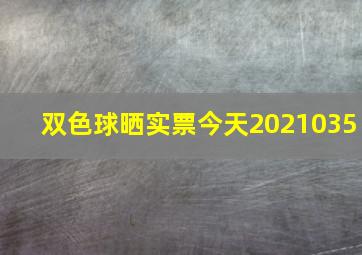 双色球晒实票今天2021035